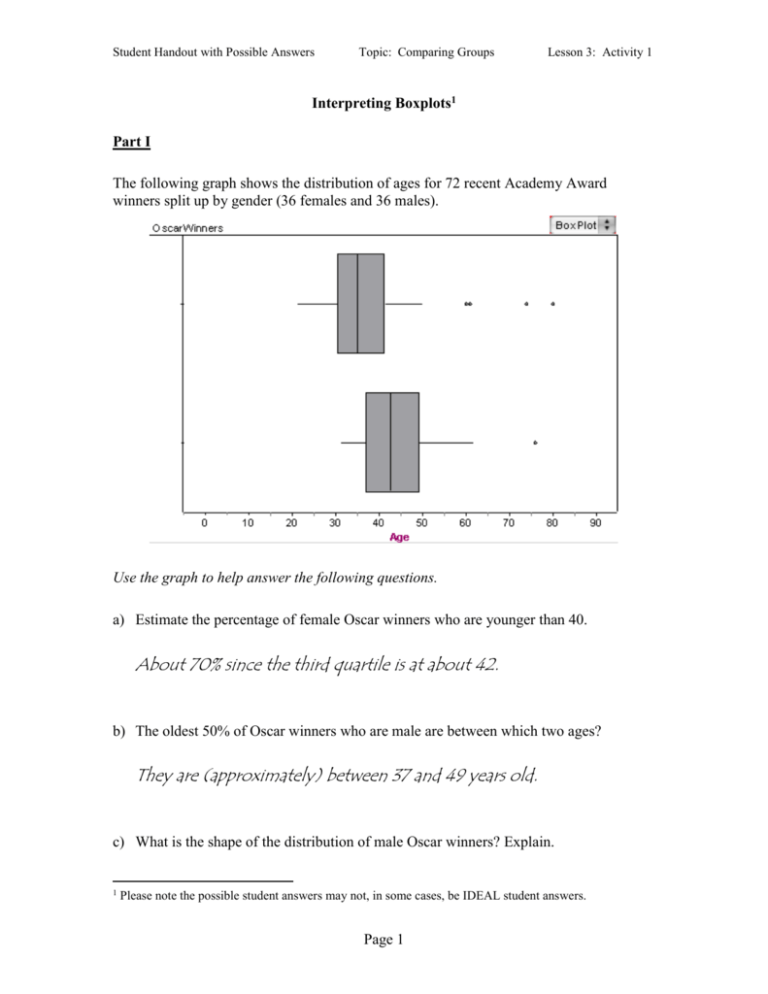 Student Handout with Possible Answers     Topic: Comparing Groups     Lesson 3: Activity 1

Interpreting Boxplots$^1$

Part I

The following graph shows the distribution of ages for 72 recent Academy Award winners split up by gender (36 females and 36 males).

OscarWinners

BoxPlot

0 10 20 30 40 50 60 70 80 90

Age

Use the graph to help answer the following questions.

a) Estimate the percentage of female Oscar winners who are younger than 40.

About 70% since the third quartile is at about 42.

b) The oldest 50% of Oscar winners who are male are between which two ages?

They are (approximately) between 37 and 49 years old.

c) What is the shape of the distribution of male Oscar winners? Explain.

$^1$ Please note the possible student answers may not, in some cases, be IDEAL student answers.

Page 1